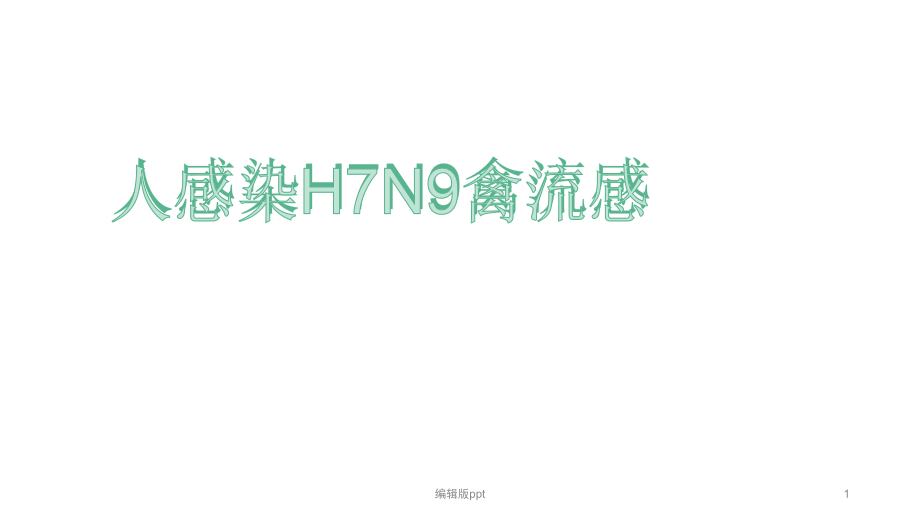 人感染H7N9禽流感

编辑版ppt

1